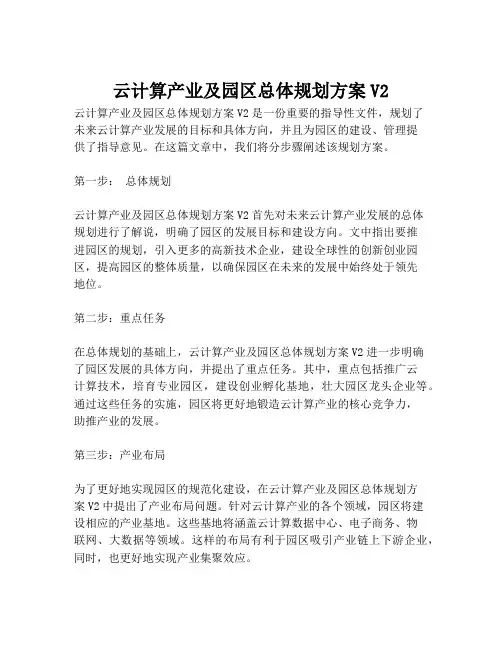 云计算产业及园区总体规划方案 V2

云计算产业及园区总体规划方案 V2 是一份重要的指导性文件，规划了未来云计算产业发展的目标和具体方向，并且为园区的建设、管理提供了指导意见。在这篇文章中，我们将分步骤阐述该规划方案。

第一步： 总体规划

云计算产业及园区总体规划方案 V2 首先对未来云计算产业发展的总体规划进行了解说，明确了园区的发展目标和建设方向。文中指出要推进园区的规划，引入更多的高新技术企业，建设全球性的创新创业园区，提高园区的整体质量，以确保园区在未来的发展中始终处于领先地位。

第二步：重点任务

在总体规划的基础上，云计算产业及园区总体规划方案 V2 进一步明确了园区发展的具体方向，并提出了重点任务。其中，重点包括推广云计算技术，培育专业园区，建设创业孵化基地，壮大园区龙头企业等。通过这些任务的实施，园区将更好地锻造云计算产业的核心竞争力，助推产业的发展。

第三步：产业布局

为了更好地实现园区的规范化建设，在云计算产业及园区总体规划方案 V2 中提出了产业布局问题。针对云计算产业的各个领域，园区将建设相应的产业基地。这些基地将涵盖云计算数据中心、电子商务、物联网、大数据等领域。这样的布局有利于园区吸引产业链上下游企业，同时，也更好地实现产业集聚效应。